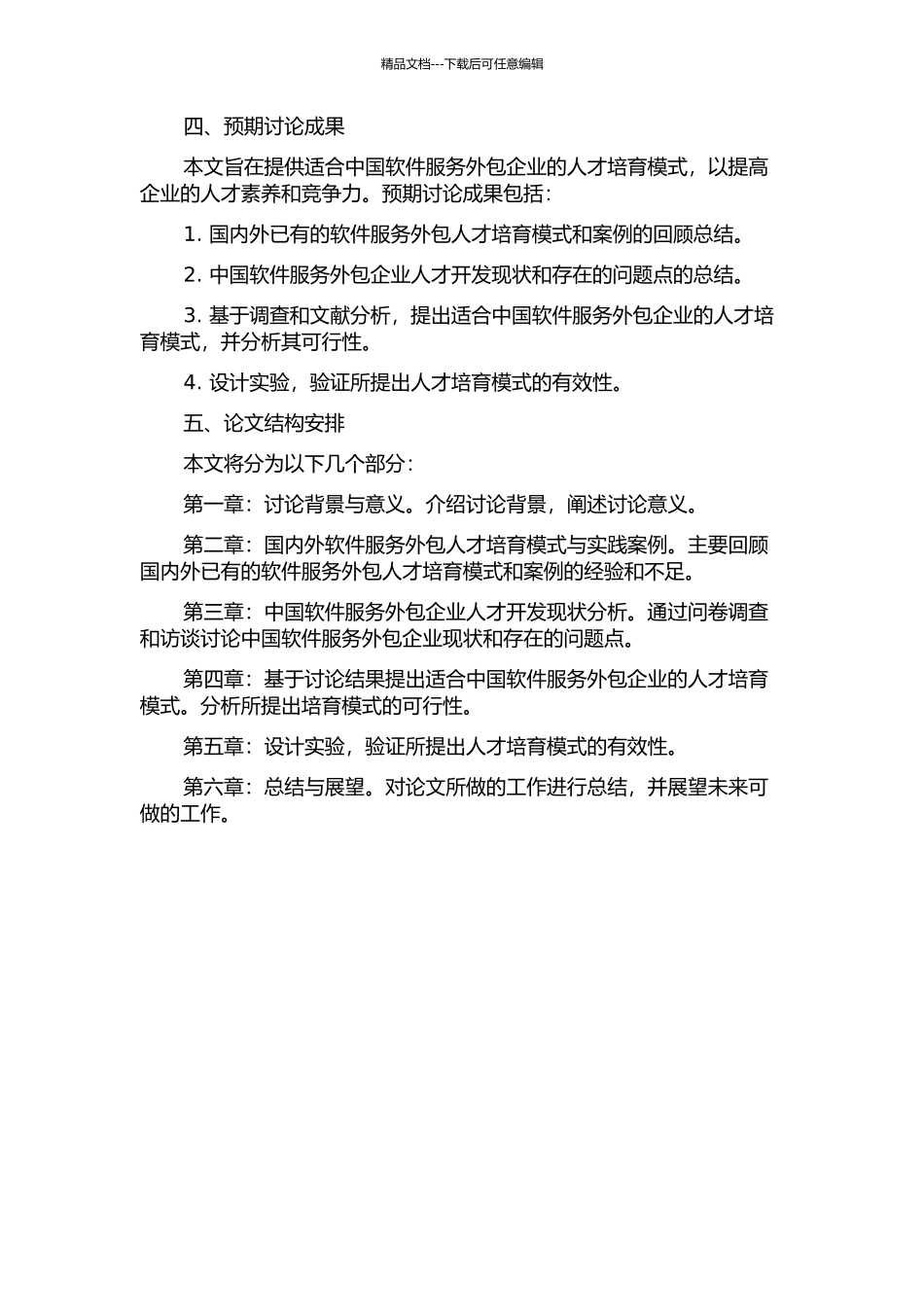 精品文档---下载后可任意编辑

四、预期讨论成果

本文旨在提供适合中国软件服务外包企业的人才培育模式，以提高企业的人才素养和竞争力。预期讨论成果包括：

1. 国内外已有的软件服务外包人才培育模式和案例的回顾总结。

2. 中国软件服务外包企业人才开发现状和存在的问题点的总结。

3. 基于调查和文献分析，提出适合中国软件服务外包企业的人才培育模式，并分析其可行性。

4. 设计实验，验证所提出人才培育模式的有效性。

五、论文结构安排

本文将分为以下几个部分：

第一章：讨论背景与意义。介绍讨论背景，阐述讨论意义。

第二章：国内外软件服务外包人才培育模式与实践案例。主要回顾国内外已有的软件服务外包人才培育模式和案例的经验和不足。

第三章：中国软件服务外包企业人才开发现状分析。通过问卷调查和访谈讨论中国软件服务外包企业现状和存在的问题点。

第四章：基于讨论结果提出适合中国软件服务外包企业的人才培育模式。分析所提出培育模式的可行性。

第五章：设计实验，验证所提出人才培育模式的有效性。

第六章：总结与展望。对论文所做的工作进行总结，并展望未来可做的工作。